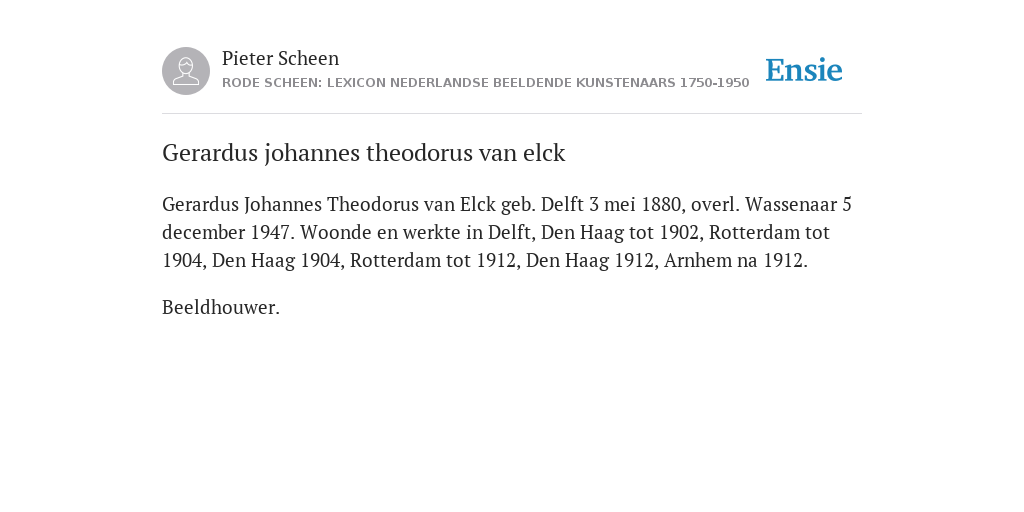 Pieter Scheen
RODE SCHEEN: LEXICON NEDERLANDSE BEELDENDE KUNSTENAARS 1750-1950

Ensie

Gerardus johannes theodorus van elck

Gerardus Johannes Theodorus van Elck geb. Delft 3 mei 1880, overl. Wassenaar 5 december 1947. Woonde en werkte in Delft, Den Haag tot 1902, Rotterdam tot 1904, Den Haag 1904, Rotterdam tot 1912, Den Haag 1912, Arnhem na 1912.

Beeldhouwer.